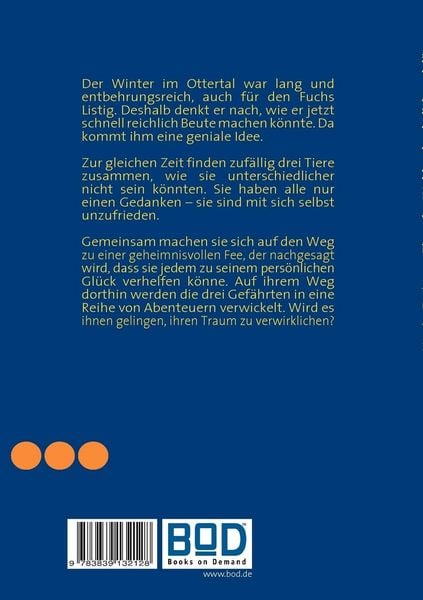 Der Winter im Ottertal war lang und entbehrungsreich, auch für den Fuchs Listig. Deshalb denkt er nach, wie er jetzt schnell reichlich Beute machen könnte. Da kommt ihm eine geniale Idee.

Zur gleichen Zeit finden zufällig drei Tiere zusammen, wie sie unterschiedlicher nicht sein könnten. Sie haben alle nur einen Gedanken – sie sind mit sich selbst unzufrieden.

Gemeinsam machen sie sich auf den Weg zu einer geheimnisvollen Fee, der nachgesagt wird, dass sie jedem zu seinem persönlichen Glück verhelfen könne. Auf ihrem Weg dorthin werden die drei Gefährten in eine Reihe von Abenteuern verwickelt. Wird es ihnen gelingen, ihren Traum zu verwirklichen?

9 783839 132128

BOD
Books on Demand

www.bod.de